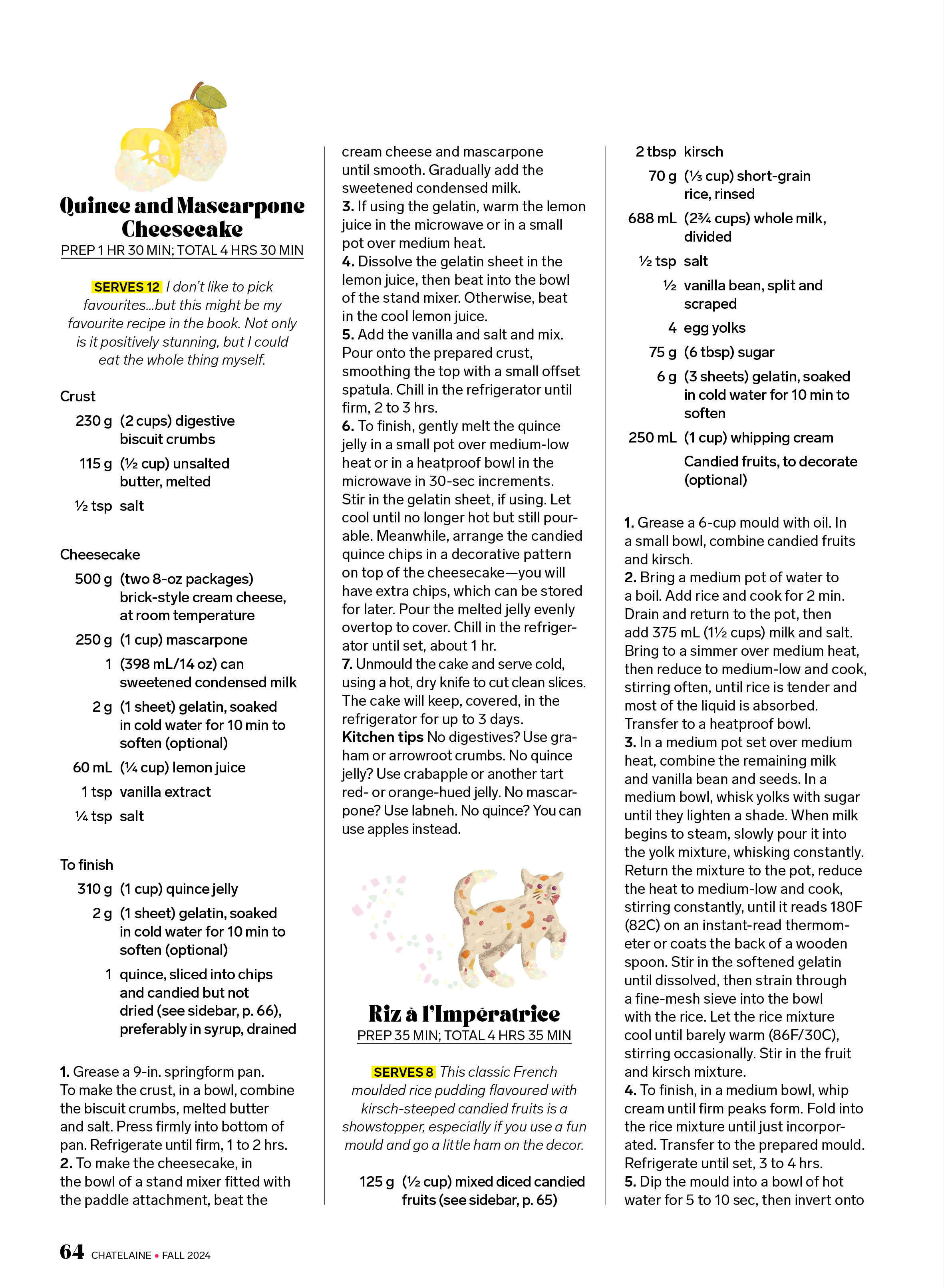 Quince and Mascarpone Cheesecake
PREP 1 HR 30 MIN; TOTAL 4 HRS 30 MIN

SERVES 12 I don't like to pick favourites...but this might be my favourite recipe in the book. Not only is it positively stunning, but I could eat the whole thing myself.

Crust
230 g (2 cups) digestive biscuit crumbs
115 g (½ cup) unsalted butter, melted
½ tsp salt

Cheesecake
500 g (two 8-oz packages) brick-style cream cheese, at room temperature
250 g (1 cup) mascarpone
1 (398 mL/14 oz) can sweetened condensed milk
2 g (1 sheet) gelatin, soaked in cold water for 10 min to soften (optional)
60 mL (¼ cup) lemon juice
1 tsp vanilla extract
¼ tsp salt

To finish
310 g (1 cup) quince jelly
2 g (1 sheet) gelatin, soaked in cold water for 10 min to soften (optional)
1 quince, sliced into chips and candied but not dried (see sidebar, p. 66), preferably in syrup, drained

1. Grease a 9-in. springform pan. To make the crust, in a bowl, combine the biscuit crumbs, melted butter and salt. Press firmly into bottom of pan. Refrigerate until firm, 1 to 2 hrs.
2. To make the cheesecake, in the bowl of a stand mixer fitted with the paddle attachment, beat the cream cheese and mascarpone until smooth. Gradually add the sweetened condensed milk.
3. If using the gelatin, warm the lemon juice in the microwave or in a small pot over medium heat.
4. Dissolve the gelatin sheet in the lemon juice, then beat into the bowl of the stand mixer. Otherwise, beat in the cool lemon juice.
5. Add the vanilla and salt and mix. Pour onto the prepared crust, smoothing the top with a small offset spatula. Chill in the refrigerator until firm, 2 to 3 hrs.
6. To finish, gently melt the quince jelly in a small pot over medium-low heat or in a heatproof bowl in the microwave in 30-sec increments. Stir in the gelatin sheet, if using. Let cool until no longer hot but still pourable. Meanwhile, arrange the candied quince chips in a decorative pattern on top of the cheesecake—you will have extra chips, which can be stored for later. Pour the melted jelly evenly overtop to cover. Chill in the refrigerator until set, about 1 hr.
7. Unmould the cake and serve cold, using a hot, dry knife to cut clean slices. The cake will keep, covered, in the refrigerator for up to 3 days.
Kitchen tips No digestives? Use graham or arrowroot crumbs. No quince jelly? Use crabapple or another tart red- or orange-hued jelly. No mascarpone? Use labneh. No quince? You can use apples instead.

Riz à l'Impératrice
PREP 35 MIN; TOTAL 4 HRS 35 MIN

SERVES 8 This classic French moulded rice pudding flavoured with kirsch-steeped candied fruits is a showstopper, especially if you use a fun mould and go a little ham on the decor.

125 g (½ cup) mixed diced candied fruits (see sidebar, p. 65)
2 tbsp kirsch
70 g (⅓ cup) short-grain rice, rinsed
688 mL (2¾ cups) whole milk, divided
½ tsp salt
½ vanilla bean, split and scraped
4 egg yolks
75 g (6 tbsp) sugar
6 g (3 sheets) gelatin, soaked in cold water for 10 min to soften
250 mL (1 cup) whipping cream
Candied fruits, to decorate (optional)

1. Grease a 6-cup mould with oil. In a small bowl, combine candied fruits and kirsch.
2. Bring a medium pot of water to a boil. Add rice and cook for 2 min. Drain and return to the pot, then add 375 mL (1½ cups) milk and salt. Bring to a simmer over medium heat, then reduce to medium-low and cook, stirring often, until rice is tender and most of the liquid is absorbed. Transfer to a heatproof bowl.
3. In a medium pot set over medium heat, combine the remaining milk and vanilla bean and seeds. In a medium bowl, whisk yolks with sugar until they lighten a shade. When milk begins to steam, slowly pour it into the yolk mixture, whisking constantly. Return the mixture to the pot, reduce the heat to medium-low and cook, stirring constantly, until it reads 180F (82C) on an instant-read thermometer or coats the back of a wooden spoon. Stir in the softened gelatin until dissolved, then strain through a fine-mesh sieve into the bowl with the rice. Let the rice mixture cool until barely warm (86F/30C), stirring occasionally. Stir in the fruit and kirsch mixture.
4. To finish, in a medium bowl, whip cream until firm peaks form. Fold into the rice mixture until just incorporated. Transfer to the prepared mould. Refrigerate until set, 3 to 4 hrs.
5. Dip the mould into a bowl of hot water for 5 to 10 sec, then invert onto

64 CHATELAINE • FALL 2024